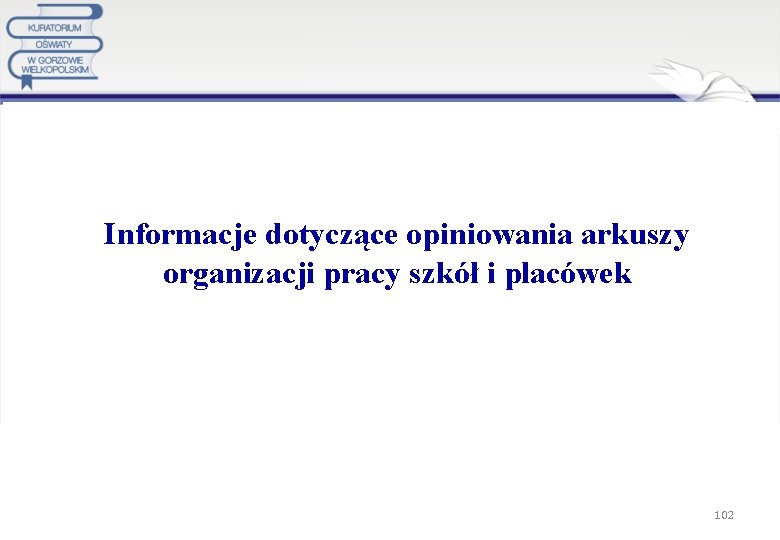 KURATORIUM
OŚWIATY
W GORZOWIE
WIELKOPOLSKIM

Informacje dotyczące opiniowania arkuszy organizacji pracy szkół i placówek

102